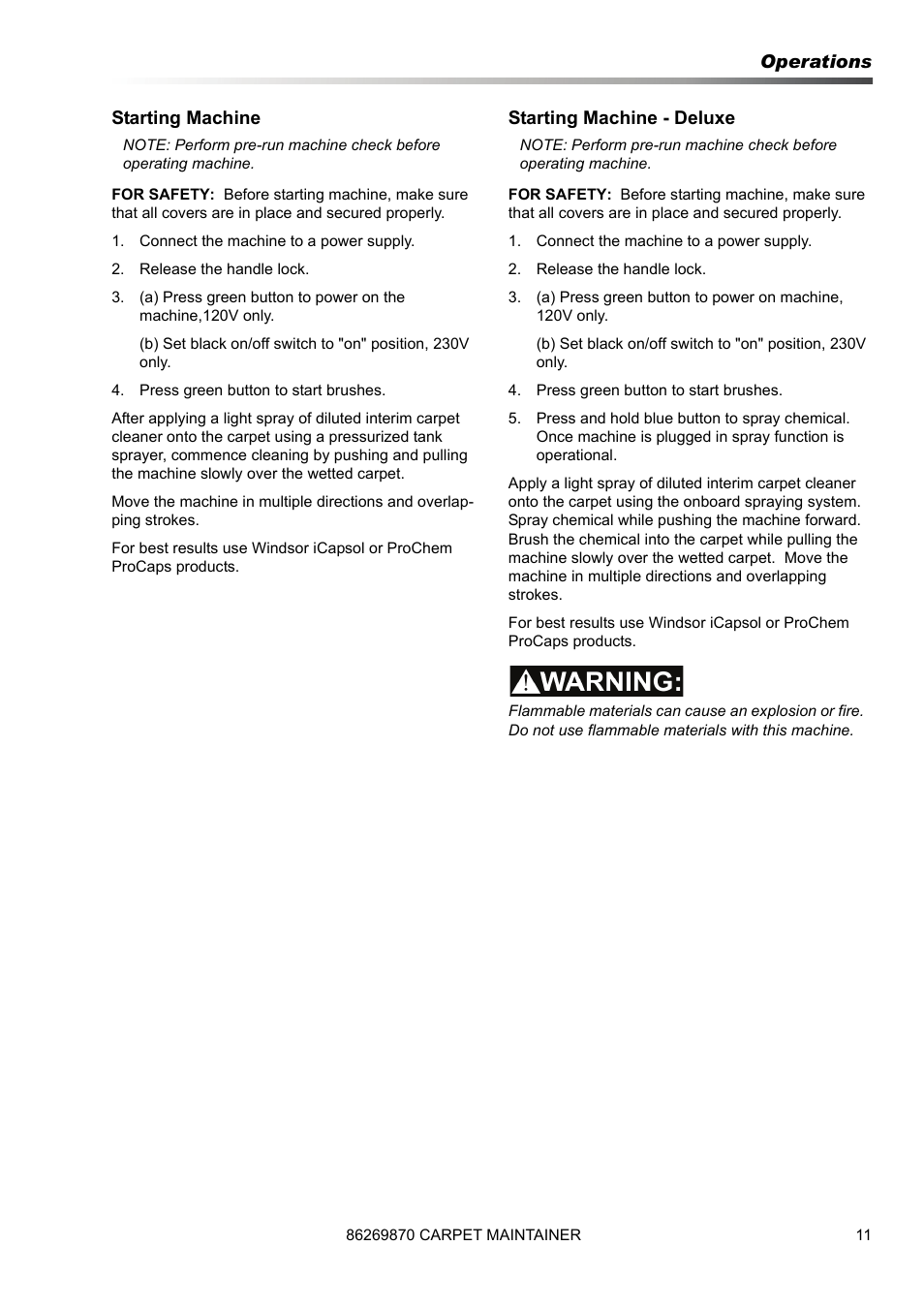 Operations

Starting Machine

NOTE: Perform pre-run machine check before operating machine.

FOR SAFETY: Before starting machine, make sure that all covers are in place and secured properly.

1. Connect the machine to a power supply.

2. Release the handle lock.

3. (a) Press green button to power on the machine,120V only.

(b) Set black on/off switch to "on" position, 230V only.

4. Press green button to start brushes.

After applying a light spray of diluted interim carpet cleaner onto the carpet using a pressurized tank sprayer, commence cleaning by pushing and pulling the machine slowly over the wetted carpet.

Move the machine in multiple directions and overlapping strokes.

For best results use Windsor iCapsol or ProChem ProCaps products.

Starting Machine - Deluxe

NOTE: Perform pre-run machine check before operating machine.

FOR SAFETY: Before starting machine, make sure that all covers are in place and secured properly.

1. Connect the machine to a power supply.

2. Release the handle lock.

3. (a) Press green button to power on machine, 120V only.

(b) Set black on/off switch to "on" position, 230V only.

4. Press green button to start brushes.

5. Press and hold blue button to spray chemical. Once machine is plugged in spray function is operational.

Apply a light spray of diluted interim carpet cleaner onto the carpet using the onboard spraying system. Spray chemical while pushing the machine forward. Brush the chemical into the carpet while pulling the machine slowly over the wetted carpet. Move the machine in multiple directions and overlapping strokes.

For best results use Windsor iCapsol or ProChem ProCaps products.

WARNING:

Flammable materials can cause an explosion or fire. Do not use flammable materials with this machine.

86269870 CARPET MAINTAINER 11